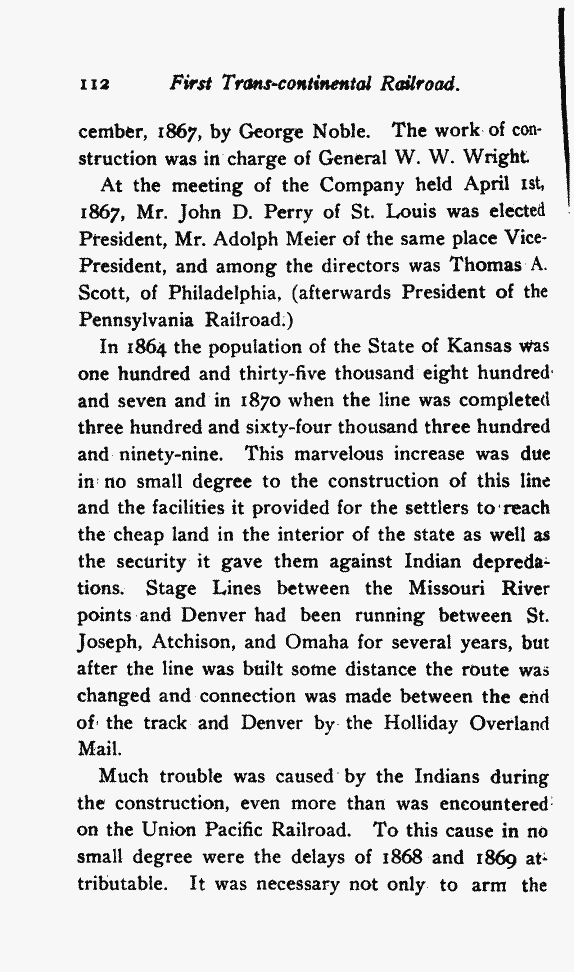 112 First Trans-continental Railroad.

cember, 1867, by George Noble. The work of construction was in charge of General W. W. Wright.

At the meeting of the Company held April 1st, 1867, Mr. John D. Perry of St. Louis was elected President, Mr. Adolph Meier of the same place Vice-President, and among the directors was Thomas A. Scott, of Philadelphia, (afterwards President of the Pennsylvania Railroad.)

In 1864 the population of the State of Kansas was one hundred and thirty-five thousand eight hundred and seven and in 1870 when the line was completed three hundred and sixty-four thousand three hundred and ninety-nine. This marvelous increase was due in no small degree to the construction of this line and the facilities it provided for the settlers to reach the cheap land in the interior of the state as well as the security it gave them against Indian depredations. Stage Lines between the Missouri River points and Denver had been running between St. Joseph, Atchison, and Omaha for several years, but after the line was built some distance the route was changed and connection was made between the end of the track and Denver by the Holliday Overland Mail.

Much trouble was caused by the Indians during the construction, even more than was encountered on the Union Pacific Railroad. To this cause in no small degree were the delays of 1868 and 1869 attributable. It was necessary not only to arm the